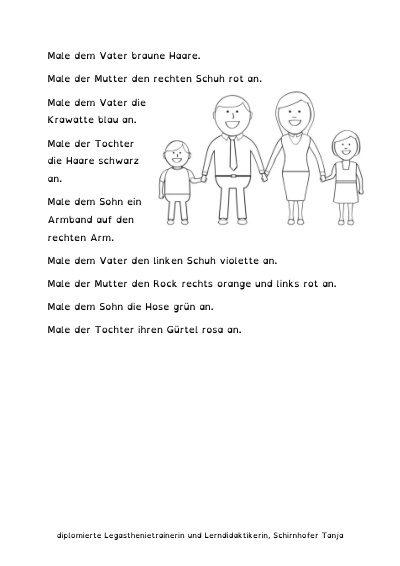 Male dem Vater braune Haare.

Male der Mutter den rechten Schuh rot an.

Male dem Vater die Krawatte blau an.

Male der Tochter die Haare schwarz an.

Male dem Sohn ein Armband auf den rechten Arm.

Male dem Vater den linken Schuh violette an.

Male der Mutter den Rock rechts orange und links rot an.

Male dem Sohn die Hose grün an.

Male der Tochter ihren Gürtel rosa an.

diplomierte Legasthenietrainerin und Lerndidaktikerin, Schirnhofer Tanja